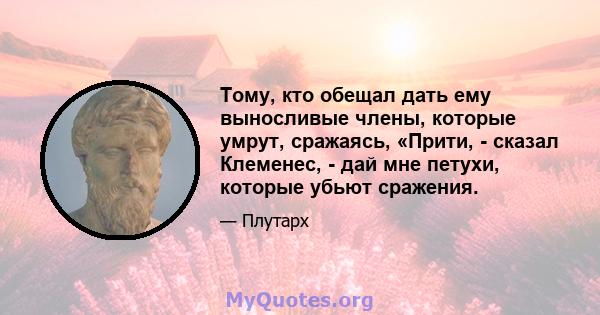 Тому, кто обещал дать ему выносливые члены, которые умрут, сражаясь, «Прити, - сказал Клеменес, - дай мне петухи, которые убьют сражения.

— Плутарх

MyQuotes.org